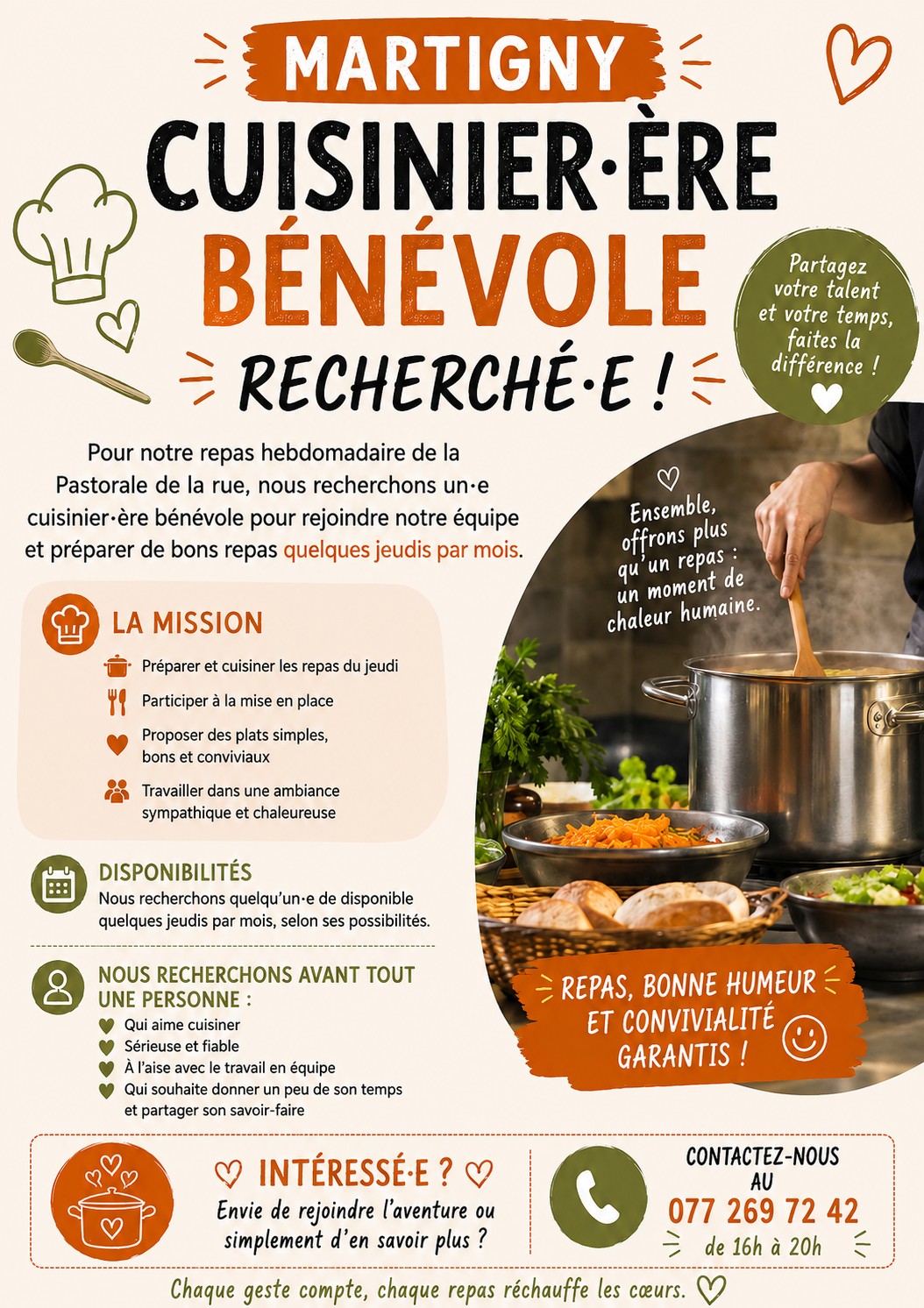 MARTIGNY

CUISINIER·ÈRE

BÉNÉVOLE

RECHERCHÉ·E !

Partagez votre talent et votre temps, faites la différence !

Pour notre repas hebdomadaire de la Pastorale de la rue, nous recherchons un·e cuisinier·ère bénévole pour rejoindre notre équipe et préparer de bons repas quelques jeudis par mois.

Ensemble, offrons plus qu'un repas : un moment de chaleur humaine.

LA MISSION

Préparer et cuisiner les repas du jeudi

Participer à la mise en place

Proposer des plats simples, bons et conviviaux

Travailler dans une ambiance sympathique et chaleureuse

DISPONIBILITÉS

Nous recherchons quelqu'un·e de disponible quelques jeudis par mois, selon ses possibilités.

NOUS RECHERCHONS AVANT TOUT UNE PERSONNE :

Qui aime cuisiner

Sérieuse et fiable

À l'aise avec le travail en équipe

Qui souhaite donner un peu de son temps et partager son savoir-faire

REPAS, BONNE HUMEUR ET CONVIVIALITÉ GARANTIS !

INTÉRESSÉ·E ?

Envie de rejoindre l'aventure ou simplement d'en savoir plus ?

CONTACTEZ-NOUS AU

077 269 72 42

de 16h à 20h

Chaque geste compte, chaque repas réchauffe les cœurs.